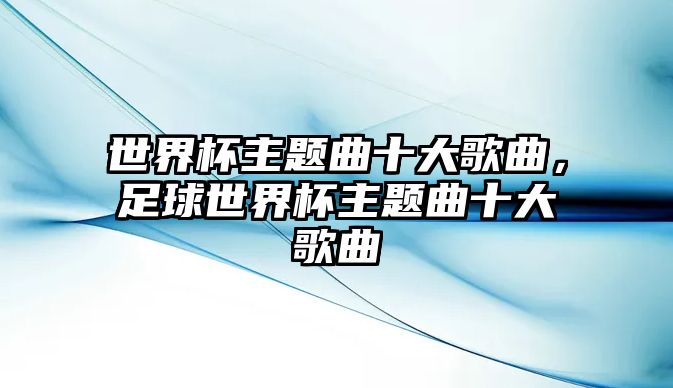 世界杯主题曲十大歌曲，足球世界杯主题曲十大歌曲